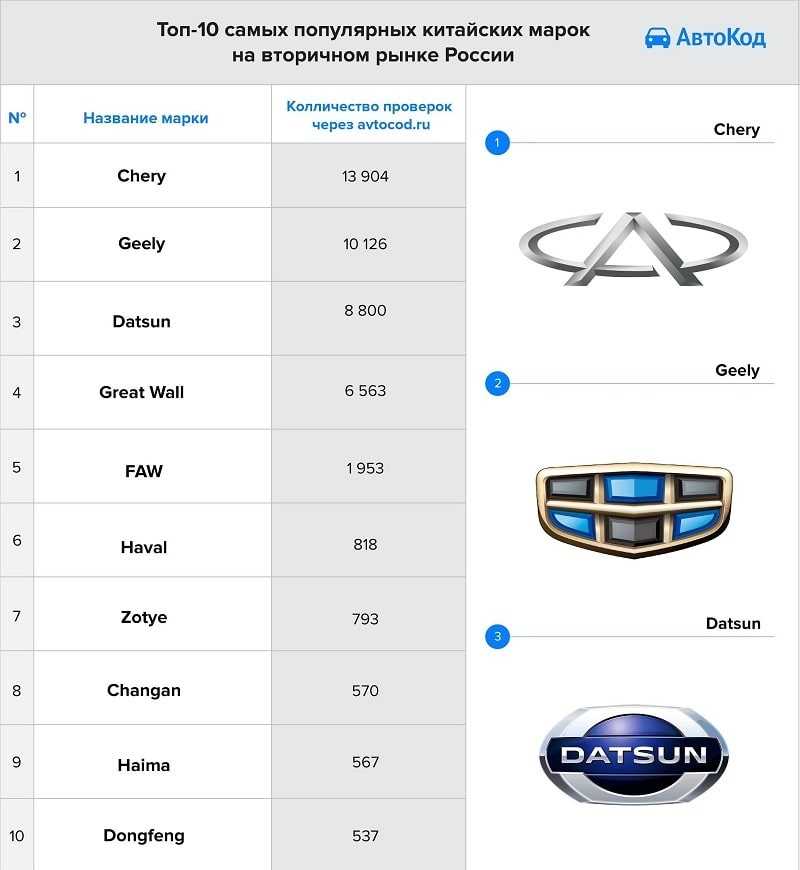 Топ-10 самых популярных китайских марок на вторичном рынке России

АвтоКод

| № | Название марки | Колличество проверок через avtocod.ru |
|---|---|---|
| 1 | Chery | 13 904 |
| 2 | Geely | 10 126 |
| 3 | Datsun | 8 800 |
| 4 | Great Wall | 6 563 |
| 5 | FAW | 1 953 |
| 6 | Haval | 818 |
| 7 | Zotye | 793 |
| 8 | Changan | 570 |
| 9 | Haima | 567 |
| 10 | Dongfeng | 537 |

1 Chery

2 Geely

3 Datsun

DATSUN